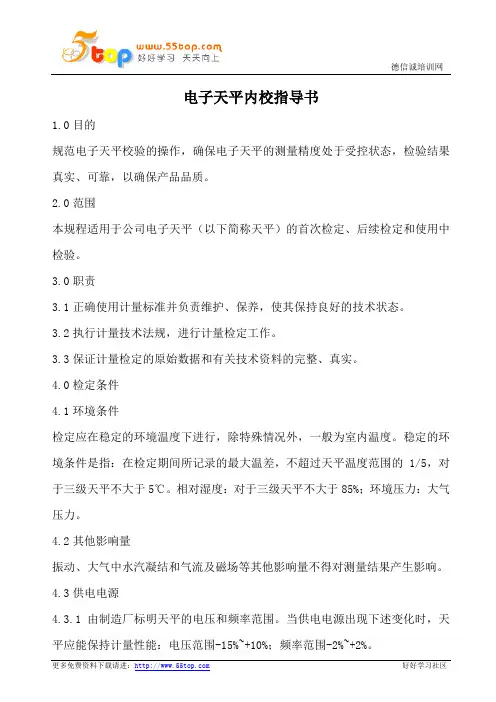 5top www.55top.com 好好学习 天天向上

德信诚培训网

电子天平内校指导书

1.0 目的

规范电子天平校验的操作，确保电子天平的测量精度处于受控状态，检验结果真实、可靠，以确保产品品质。

2.0 范围

本规程适用于公司电子天平（以下简称天平）的首次检定、后续检定和使用中检验。

3.0 职责

3.1 正确使用计量标准并负责维护、保养，使其保持良好的技术状态。

3.2 执行计量技术法规，进行计量检定工作。

3.3 保证计量检定的原始数据和有关技术资料的完整、真实。

4.0 检定条件

4.1 环境条件

检定应在稳定的环境温度下进行，除特殊情况外，一般为室内温度。稳定的环境条件是指：在检定期间所记录的最大温差，不超过天平温度范围的 1/5，对于三级天平不大于 5℃。相对湿度：对于三级天平不大于 85%；环境压力：大气压力。

4.2 其他影响量

振动、大气中水汽凝结和气流及磁场等其他影响量不得对测量结果产生影响。

4.3 供电电源

4.3.1 由制造厂标明天平的电压和频率范围。当供电电源出现下述变化时，天平应能保持计量性能：电压范围-15%~+10%；频率范围-2%~+2%。

更多免费资料下载请进：http://www.55top.com

好好学习社区